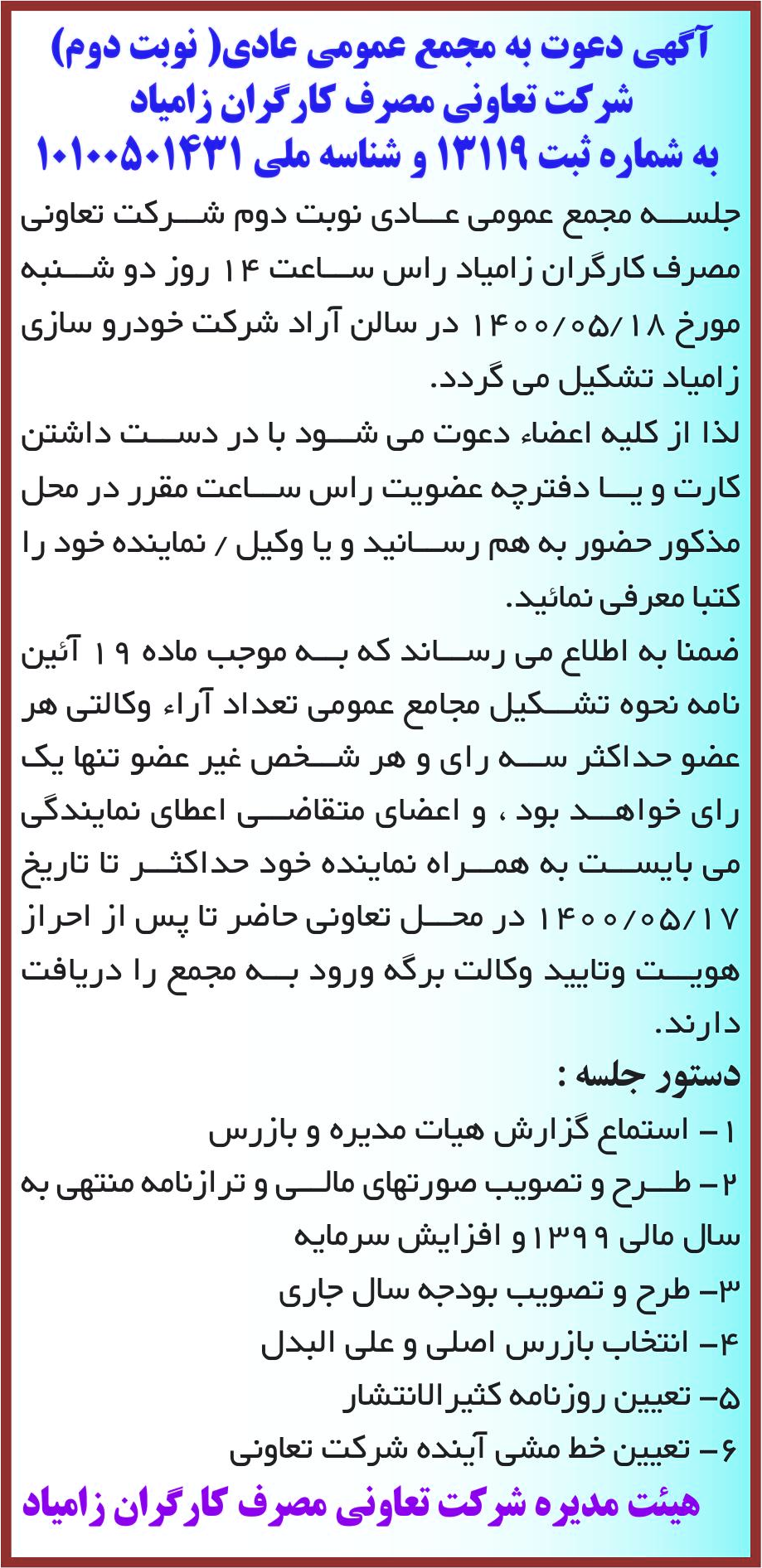 آگهی دعوت به مجمع عمومی عادی( نوبت دوم)
شرکت تعاونی مصرف کارگران زامیاد
به شماره ثبت ۱۳۱۱۹ و شناسه ملی ۱۰۱۰۰۵۰۱۴۳۱

جلسه مجمع عمومی عادی نوبت دوم شرکت تعاونی مصرف کارگران زامیاد راس ساعت ۱۴ روز دو شنبه مورخ ۱۴۰۰/۰۵/۱۸ در سالن آراد شرکت خودرو سازی زامیاد تشکیل می گردد.

لذا از کلیه اعضاء دعوت می شود با در دست داشتن کارت و یا دفترچه عضویت راس ساعت مقرر در محل مذکور حضور به هم رسانید و یا وکیل / نماینده خود را کتبا معرفی نمائید.

ضمنا به اطلاع می رساند که به موجب ماده ۱۹ آئین نامه نحوه تشکیل مجامع عمومی تعداد آراء وکالتی هر عضو حداکثر سه رای و هر شخص غیر عضو تنها یک رای خواهد بود ، و اعضای متقاضی اعطای نمایندگی می بایست به همراه نماینده خود حداکثر تا تاریخ ۱۴۰۰/۰۵/۱۷ در محل تعاونی حاضر تا پس از احراز هویت وتایید وکالت برگه ورود به مجمع را دریافت دارند.

دستور جلسه :
۱ – استماع گزارش هیات مدیره و بازرس
۲ – طرح و تصویب صورتهای مالی و ترازنامه منتهی به سال مالی ۱۳۹۹ و افزایش سرمایه
۳– طرح و تصویب بودجه سال جاری
۴– انتخاب بازرس اصلی و علی البدل
۵– تعیین روزنامه کثیرالانتشار
۶– تعیین خط مشی آینده شرکت تعاونی

هیئت مدیره شرکت تعاونی مصرف کارگران زامیاد